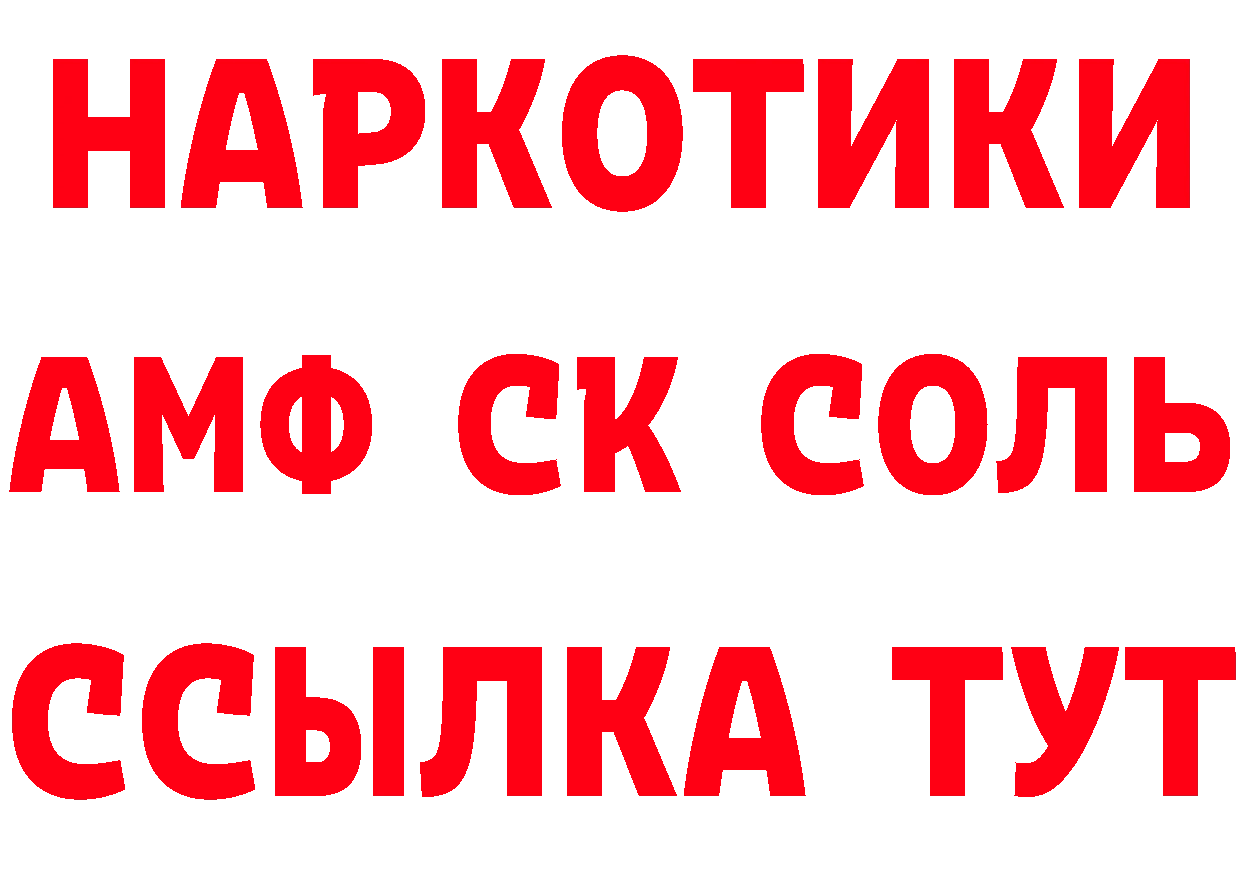 НАРКОТИКИ

АМФ СК СОЛЬ

ССЫЛКА ТУТ